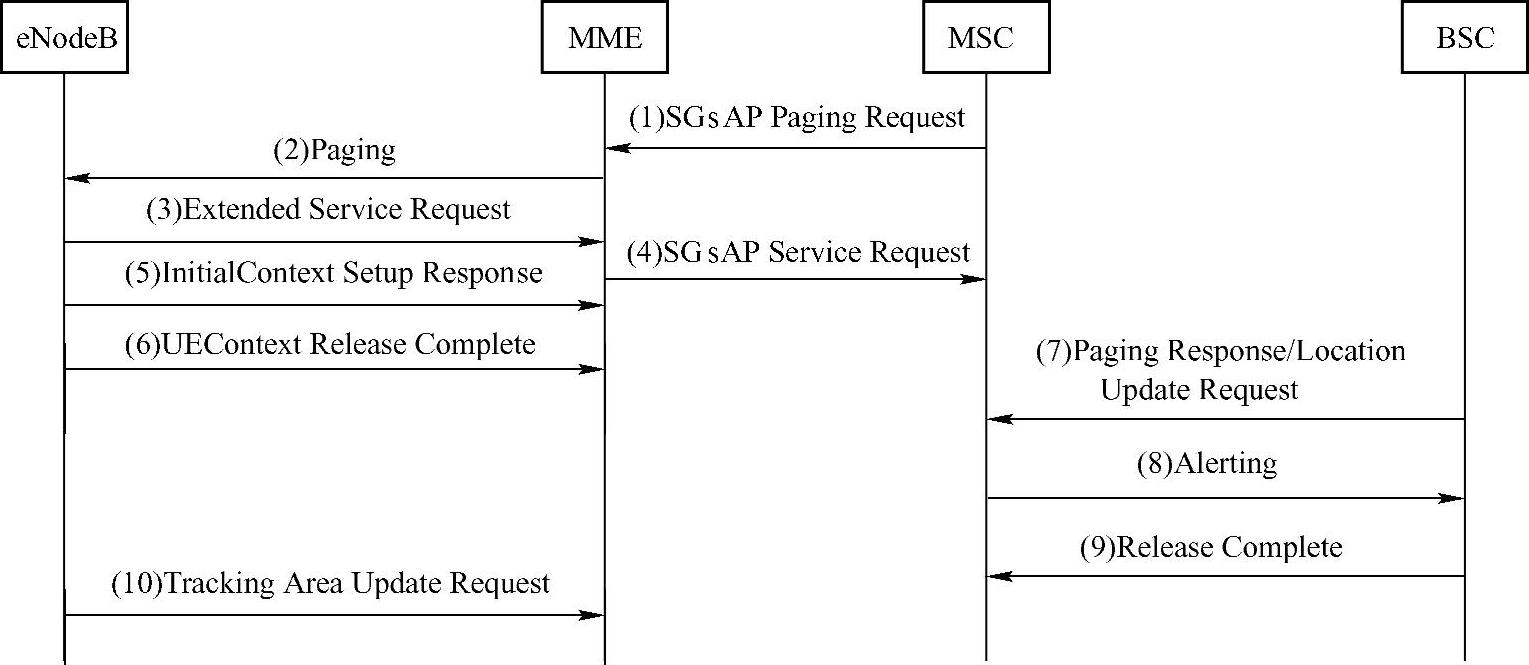 eNodeB

MME

MSC

BSC

(1)SGs AP Paging Request

(2)Paging

(3)Extended Service Request

(4)SG sAP Service Request

(5)InitialContext Setup Response

(6)UEContext Release Complete

(7)Paging Response/Location Update Request

(8)Alerting

(9)Release Complete

(10)Tracking Area Update Request